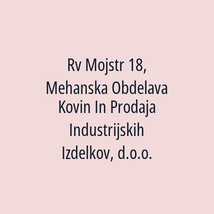 Rv Mojstr 18, Mehanska Obdelava Kovin In Prodaja Industrijskih Izdelkov, d.o.o.